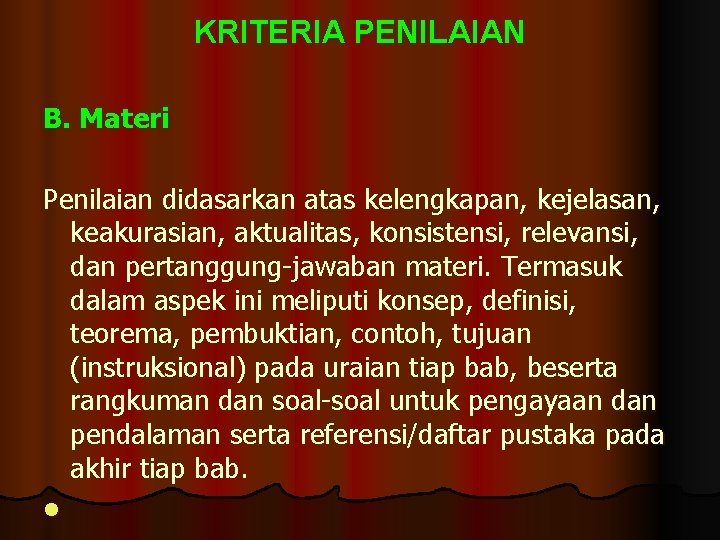 KRITERIA PENILAIAN

B. Materi

Penilaian didasarkan atas kelengkapan, kejelasan, keakurasian, aktualitas, konsistensi, relevansi, dan pertanggung-jawaban materi. Termasuk dalam aspek ini meliputi konsep, definisi, teorema, pembuktian, contoh, tujuan (instruksional) pada uraian tiap bab, beserta rangkuman dan soal-soal untuk pengayaan dan pendalaman serta referensi/daftar pustaka pada akhir tiap bab.